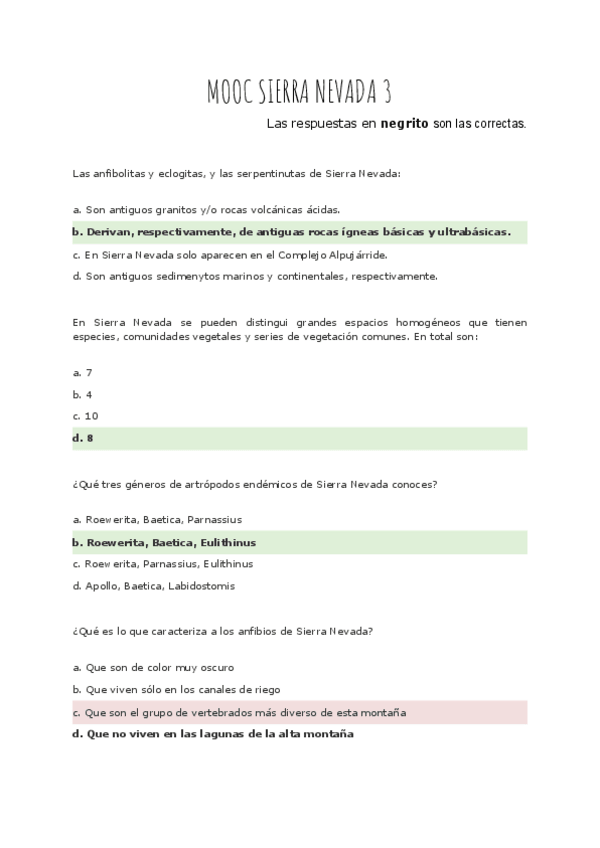 MOOC SIERRA NEVADA 3

Las respuestas en **negrito** son las correctas.

Las anfibolitas y eclogitas, y las serpentinutas de Sierra Nevada:

a. Son antiguos granitos y/o rocas volcánicas ácidas.

**b. Derivan, respectivamente, de antiguas rocas ígneas básicas y ultrabásicas.**

c. En Sierra Nevada solo aparecen en el Complejo Alpujárride.

d. Son antiguos sedimenytos marinos y continentales, respectivamente.

En Sierra Nevada se pueden distingui grandes espacios homogéneos que tienen especies, comunidades vegetales y series de vegetación comunes. En total son:

a. 7

b. 4

c. 10

**d. 8**

¿Qué tres géneros de artrópodos endémicos de Sierra Nevada conoces?

a. Roewerita, Baetica, Parnassius

**b. Roewerita, Baetica, Eulithinus**

c. Roewerita, Parnassius, Eulithinus

d. Apollo, Baetica, Labidostomis

¿Qué es lo que caracteriza a los anfibios de Sierra Nevada?

a. Que son de color muy oscuro

b. Que viven sólo en los canales de riego

c. Que son el grupo de vertebrados más diverso de esta montaña

**d. Que no viven en las lagunas de la alta montaña**